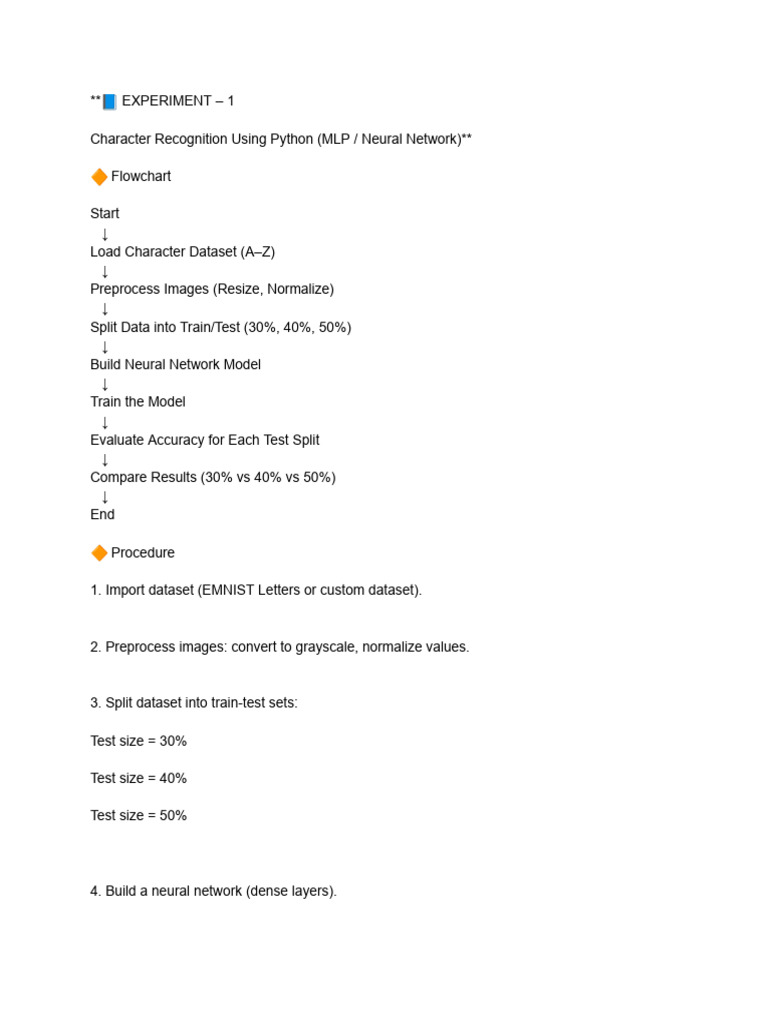 **📘 EXPERIMENT – 1

Character Recognition Using Python (MLP / Neural Network)**

🔶 Flowchart

Start
↓
Load Character Dataset (A–Z)
↓
Preprocess Images (Resize, Normalize)
↓
Split Data into Train/Test (30%, 40%, 50%)
↓
Build Neural Network Model
↓
Train the Model
↓
Evaluate Accuracy for Each Test Split
↓
Compare Results (30% vs 40% vs 50%)
↓
End

🔶 Procedure

1. Import dataset (EMNIST Letters or custom dataset).

2. Preprocess images: convert to grayscale, normalize values.

3. Split dataset into train-test sets:

Test size = 30%

Test size = 40%

Test size = 50%

4. Build a neural network (dense layers).